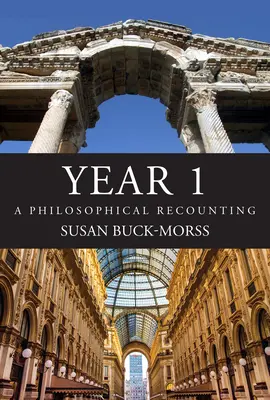 YEAR 1

A PHILOSOPHICAL RECOUNTING

SUSAN BUCK-MORSS